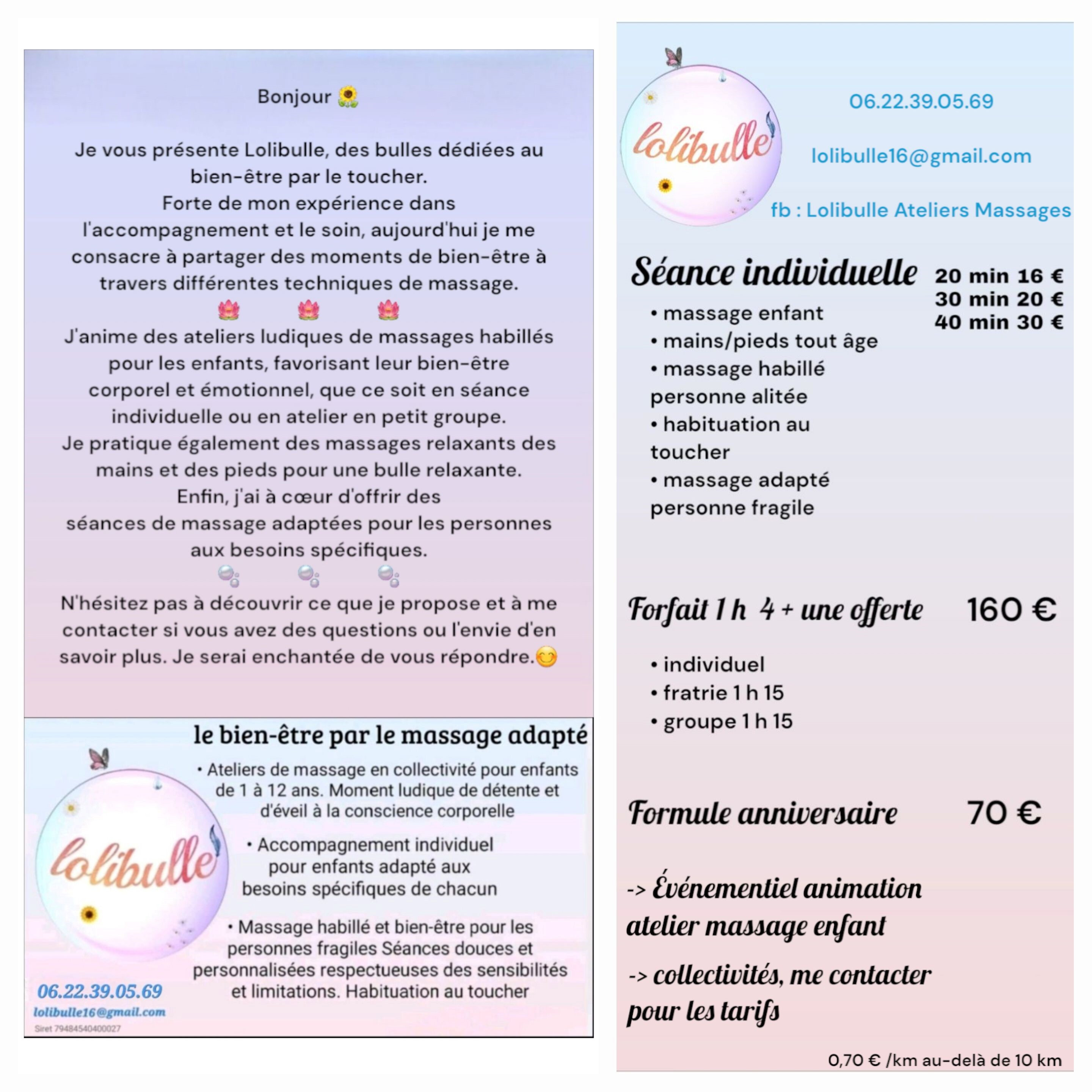 Bonjour 🌻

Je vous présente Lolibulle, des bulles dédiées au bien-être par le toucher.
Forte de mon expérience dans l'accompagnement et le soin, aujourd'hui je me consacre à partager des moments de bien-être à travers différentes techniques de massage.
🪷 🪷 🪷
J'anime des ateliers ludiques de massages habillés pour les enfants, favorisant leur bien-être corporel et émotionnel, que ce soit en séance individuelle ou en atelier en petit groupe.
Je pratique également des massages relaxants des mains et des pieds pour une bulle relaxante.
Enfin, j'ai à cœur d'offrir des séances de massage adaptées pour les personnes aux besoins spécifiques.
🫧 🫧 🫧
N'hésitez pas à découvrir ce que je propose et à me contacter si vous avez des questions ou l'envie d'en savoir plus. Je serai enchantée de vous répondre.😊

le bien-être par le massage adapté

lolibulle

• Ateliers de massage en collectivité pour enfants de 1 à 12 ans. Moment ludique de détente et d'éveil à la conscience corporelle

• Accompagnement individuel pour enfants adapté aux besoins spécifiques de chacun

• Massage habillé et bien-être pour les personnes fragiles Séances douces et personnalisées respectueuses des sensibilités et limitations. Habituation au toucher

06.22.39.05.69
lolibulle16@gmail.com
Siret 79484540400027

lolibulle

06.22.39.05.69

lolibulle16@gmail.com

fb : Lolibulle Ateliers Massages

Séance individuelle
20 min 16 €
30 min 20 €
40 min 30 €

• massage enfant
• mains/pieds tout âge
• massage habillé personne alitée
• habituation au toucher
• massage adapté personne fragile

Forfait 1 h 4 + une offerte 160 €

• individuel
• fratrie 1 h 15
• groupe 1 h 15

Formule anniversaire 70 €

-> Événementiel animation atelier massage enfant

-> collectivités, me contacter pour les tarifs

0,70 € /km au-delà de 10 km